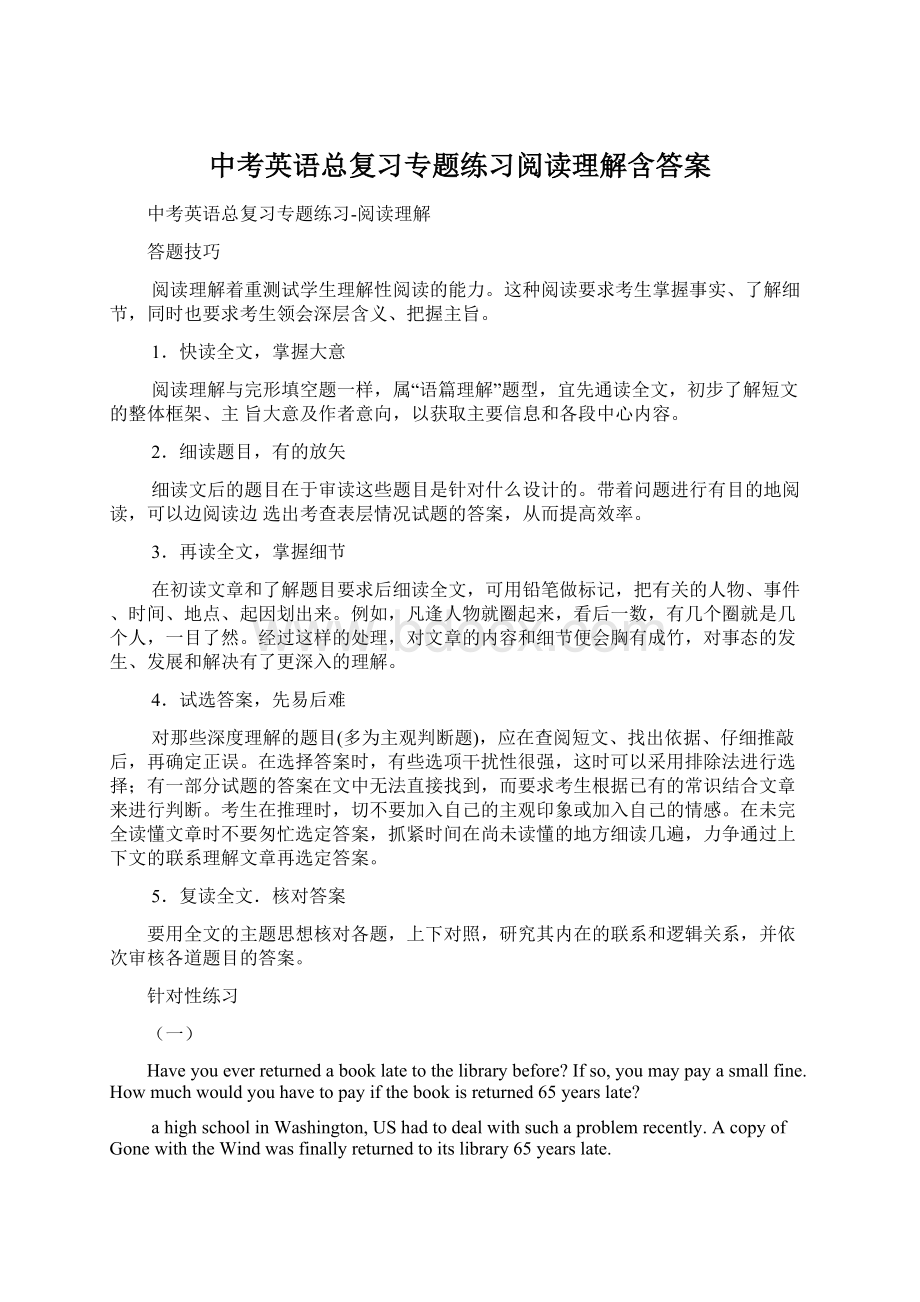 中考英语总复习专题练习阅读理解含答案

中考英语总复习专题练习-阅读理解

答题技巧

阅读理解着重测试学生理解性阅读的能力。这种阅读要求考生掌握事实、了解细节，同时也要求考生领会深层含义、把握主旨。

1．快读全文，掌握大意

阅读理解与完形填空题一样，属“语篇理解”题型，宜先通读全文，初步了解短文的整体框架、主 旨大意及作者意向，以获取主要信息和各段中心内容。

2．细读题目，有的放矢

细读文后的题目在于审读这些题目是针对什么设计的。带着问题进行有目的地阅读，可以边阅读边 选出考查表层情况试题的答案，从而提高效率。

3．再读全文，掌握细节

在初读文章和了解题目要求后细读全文，可用铅笔做标记，把有关的人物、事件、时间、地点、起因划出来。例如，凡逢人物就圈起来，看后一数，有几个圈就是几个人，一目了然。经过这样的处理，对文章的内容和细节便会胸有成竹，对事态的发生、发展和解决有了更深入的理解。

4．试选答案，先易后难

对那些深度理解的题目(多为主观判断题)，应在查阅短文、找出依据、仔细推敲后，再确定正误。在选择答案时，有些选项干扰性很强，这时可以采用排除法进行选择；有一部分试题的答案在文中无法直接找到，而要求考生根据已有的常识结合文章来进行判断。考生在推理时，切不要加入自己的主观印象或加入自己的情感。在未完全读懂文章时不要匆忙选定答案，抓紧时间在尚未读懂的地方细读几遍，力争通过上下文的联系理解文章再选定答案。

5．复读全文．核对答案

要用全文的主题思想核对各题，上下对照，研究其内在的联系和逻辑关系，并依次审核各道题目的答案。

针对性练习

（一）

Have you ever returned a book late to the library before? If so, you may pay a small fine. How much would you have to pay if the book is returned 65 years late?

a high school in Washington, US had to deal with such a problem recently. A copy of Gone with the Wind was finally returned to its library 65 years late.